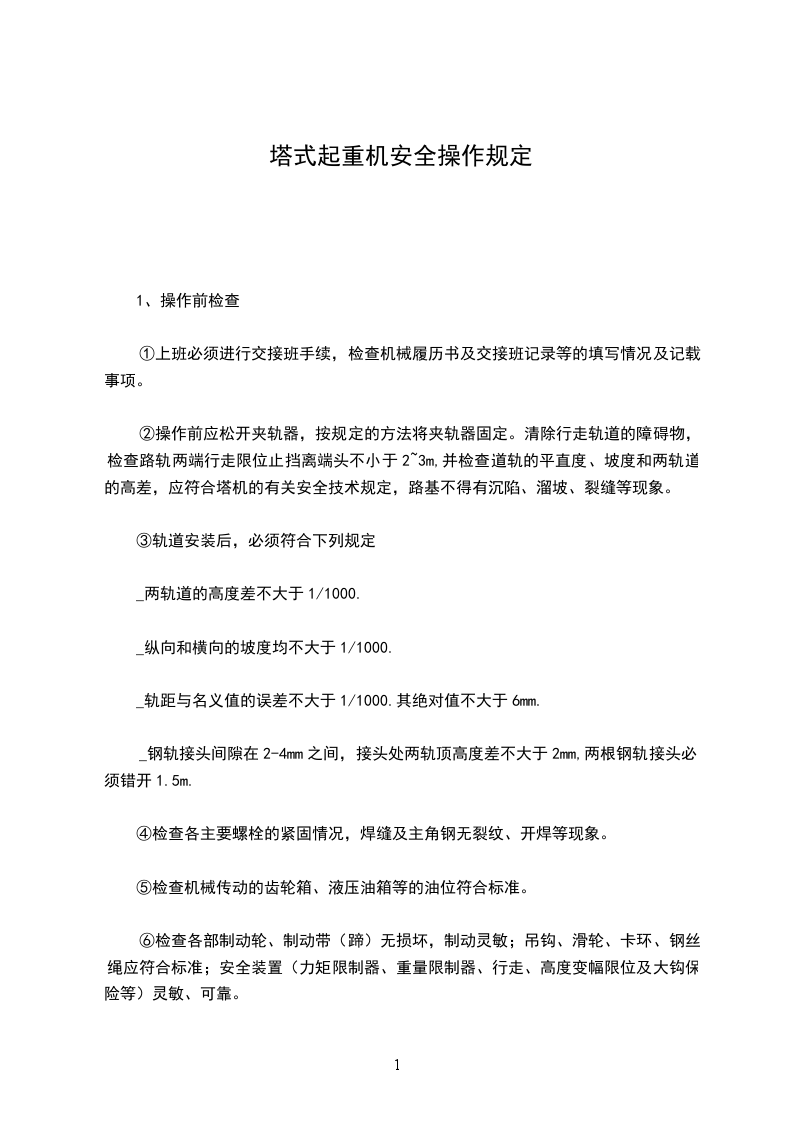 塔式起重机安全操作规定

1、操作前检查

①上班必须进行交接班手续，检查机械履历书及交接班记录等的填写情况及记载事项。

②操作前应松开夹轨器，按规定的方法将夹轨器固定。清除行走轨道的障碍物，检查路轨两端行走限位止挡离端头不小于 2~3m,并检查道轨的平直度、坡度和两轨道的高差，应符合塔机的有关安全技术规定，路基不得有沉陷、溜坡、裂缝等现象。

③轨道安装后，必须符合下列规定

_两轨道的高度差不大于 1/1000.

_纵向和横向的坡度均不大于 1/1000.

_轨距与名义值的误差不大于 1/1000.其绝对值不大于 6mm.

_钢轨接头间隙在 2-4mm 之间，接头处两轨顶高度差不大于 2mm,两根钢轨接头必须错开 1.5m.

④检查各主要螺栓的紧固情况，焊缝及主角钢无裂纹、开焊等现象。

⑤检查机械传动的齿轮箱、液压油箱等的油位符合标准。

⑥检查各部制动轮、制动带（蹄）无损坏，制动灵敏；吊钩、滑轮、卡环、钢丝绳应符合标准；安全装置（力矩限制器、重量限制器、行走、高度变幅限位及大钩保险等）灵敏、可靠。

1